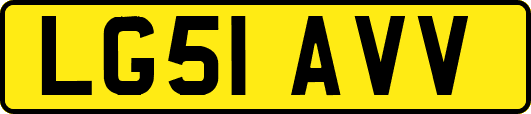 LG51 AVV